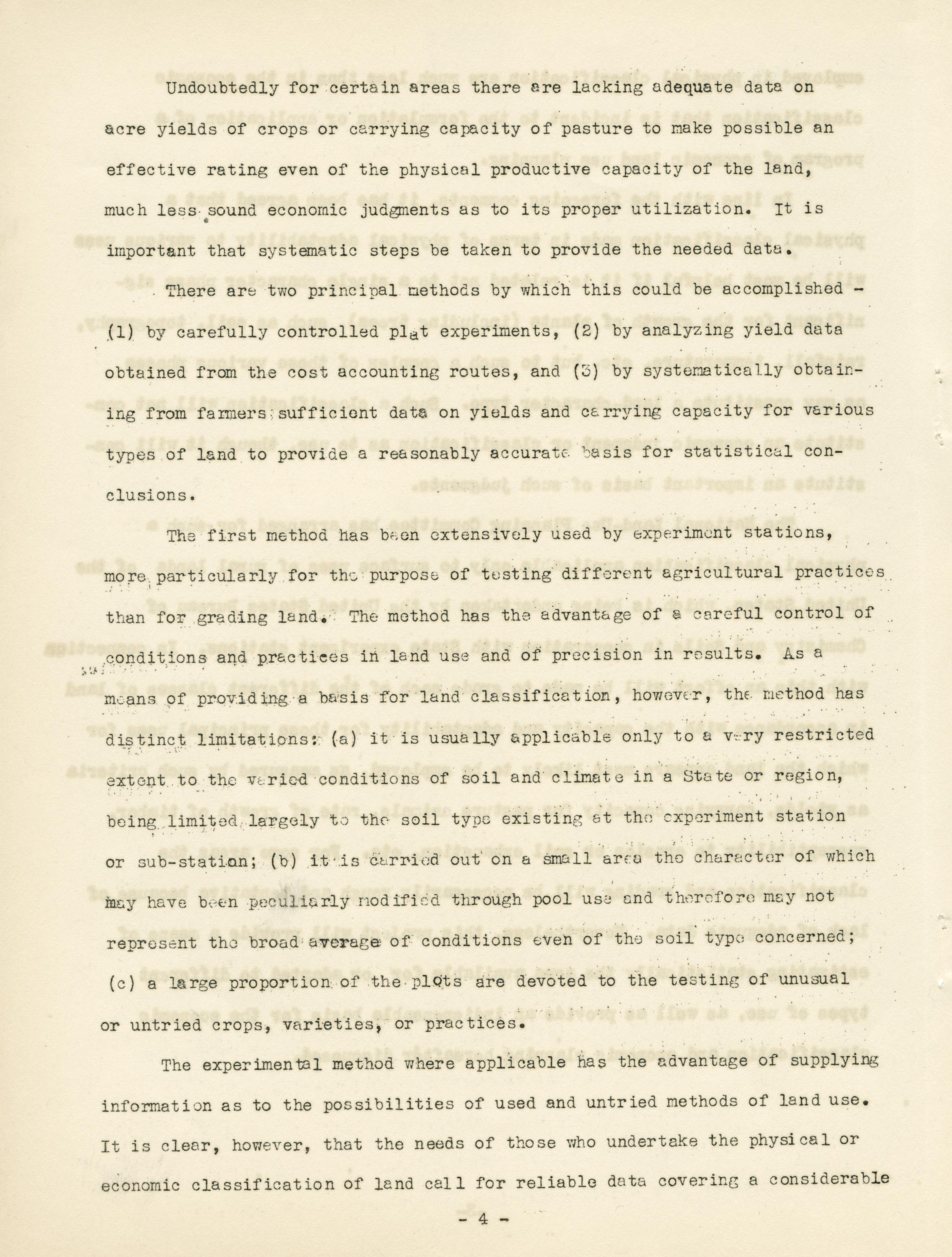 Undoubtedly for certain areas there are lacking adequate data on acre yields of crops or carrying capacity of pasture to make possible an effective rating even of the physical productive capacity of the land, much less sound economic judgments as to its proper utilization. It is important that systematic steps be taken to provide the needed data.

There are two principal methods by which this could be accomplished - (1) by carefully controlled plat experiments, (2) by analyzing yield data obtained from the cost accounting routes, and (3) by systematically obtaining from farmers sufficient data on yields and carrying capacity for various types of land to provide a reasonably accurate basis for statistical conclusions.

The first method has been extensively used by experiment stations, more particularly for the purpose of testing different agricultural practices than for grading land. The method has the advantage of a careful control of conditions and practices in land use and of precision in results. As a means of providing a basis for land classification, however, the method has distinct limitations: (a) it is usually applicable only to a very restricted extent to the varied conditions of soil and climate in a State or region, being limited largely to the soil type existing at the experiment station or sub-station; (b) it is carried out on a small area the character of which may have been peculiarly modified through pool use and therefore may not represent the broad average of conditions even of the soil type concerned; (c) a large proportion of the plots are devoted to the testing of unusual or untried crops, varieties, or practices.

The experimental method where applicable has the advantage of supplying information as to the possibilities of used and untried methods of land use. It is clear, however, that the needs of those who undertake the physical or economic classification of land call for reliable data covering a considerable

- 4 -